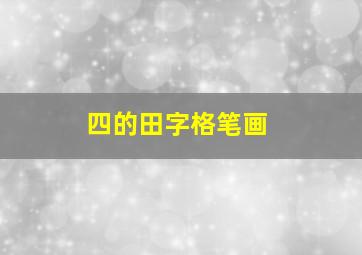 四的田字格笔画